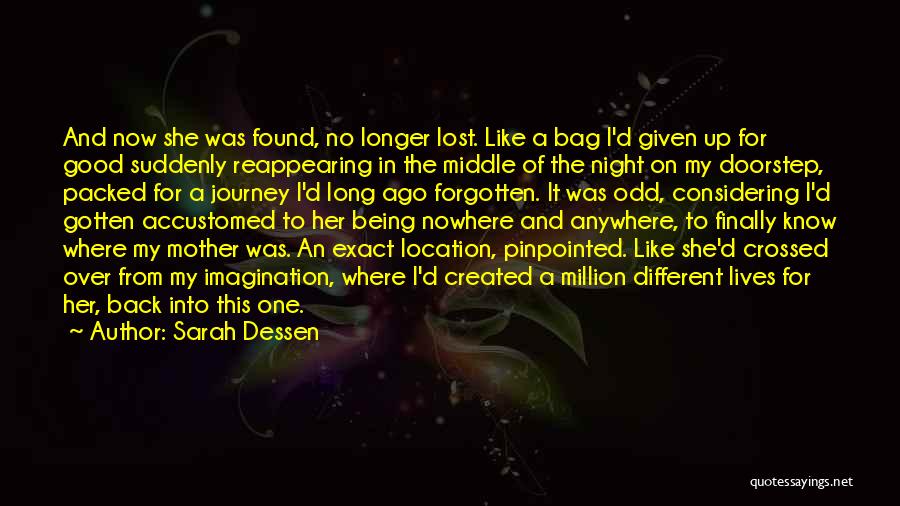 And now she was found, no longer lost. Like a bag I'd given up for good suddenly reappearing in the middle of the night on my doorstep, packed for a journey I'd long ago forgotten. It was odd, considering I'd gotten accustomed to her being nowhere and anywhere, to finally know where my mother was. An exact location, pinpointed. Like she'd crossed over from my imagination, where I'd created a million different lives for her, back into this one.

~ Author: Sarah Dessen

quotessayings.net